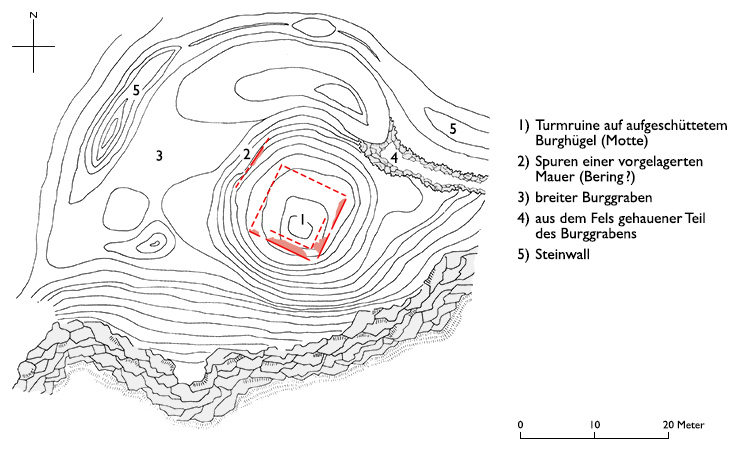 N

5

3

2

1

4

5

1) Turmruine auf aufgeschüttetem Burghügel (Motte)

2) Spuren einer vorgelagerten Mauer (Bering ?)

3) breiter Burggraben

4) aus dem Fels gehauener Teil des Burggrabens

5) Steinwall

0 10 20 Meter